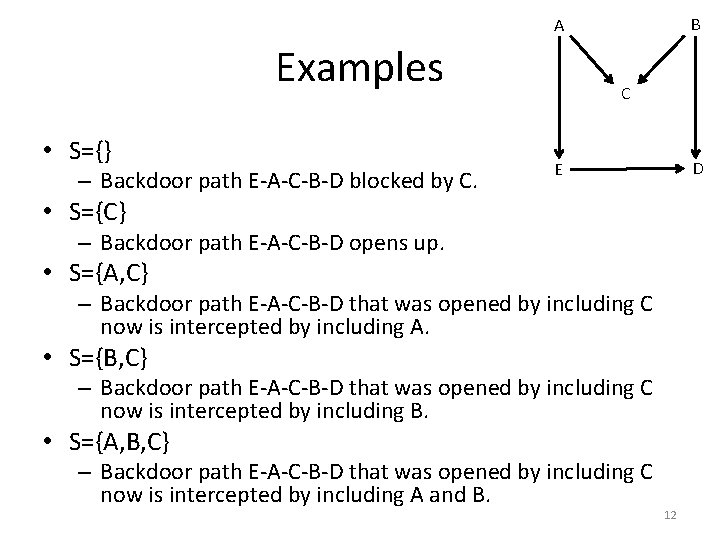 Examples

A B C E D

• S={}
– Backdoor path E-A-C-B-D blocked by C.
• S={C}
– Backdoor path E-A-C-B-D opens up.
• S={A,C}
– Backdoor path E-A-C-B-D that was opened by including C now is intercepted by including A.
• S={B,C}
– Backdoor path E-A-C-B-D that was opened by including C now is intercepted by including B.
• S={A,B,C}
– Backdoor path E-A-C-B-D that was opened by including C now is intercepted by including A and B.

12